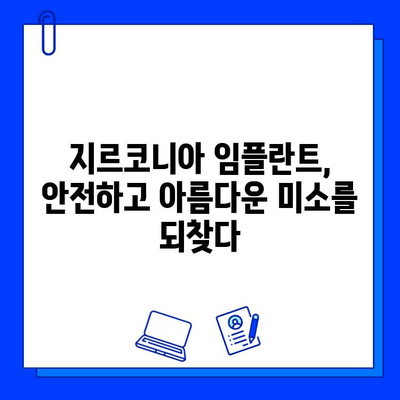 지르코니아 임플란트, 안전하고 아름다운 미소를 되찾다